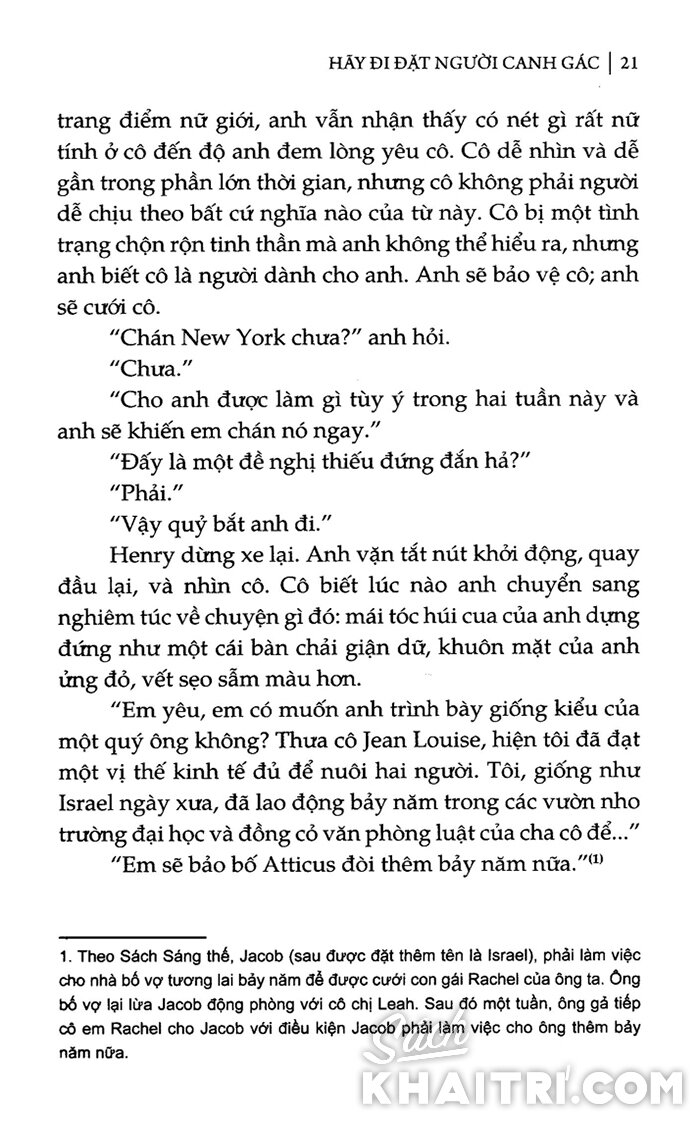 HÃY ĐI ĐẶT NGƯỜI CANH GÁC | 21

trang điểm nữ giới, anh vẫn nhận thấy có nét gì rất nữ tính ở cô đến độ anh đem lòng yêu cô. Cô dễ nhìn và dễ gần trong phần lớn thời gian, nhưng cô không phải người dễ chịu theo bất cứ nghĩa nào của từ này. Cô bị một tình trạng chộn rộn tinh thần mà anh không thể hiểu ra, nhưng anh biết cô là người dành cho anh. Anh sẽ bảo vệ cô; anh sẽ cưới cô.

"Chán New York chưa?" anh hỏi.

"Chưa."

"Cho anh được làm gì tùy ý trong hai tuần này và anh sẽ khiến em chán nó ngay."

"Đấy là một đề nghị thiếu đứng đắn hả?"

"Phải."

"Vậy quỷ bắt anh đi."

Henry dừng xe lại. Anh vặn tắt nút khởi động, quay đầu lại, và nhìn cô. Cô biết lúc nào anh chuyển sang nghiêm túc về chuyện gì đó: mái tóc húi cua của anh dựng đứng như một cái bàn chải giận dữ, khuôn mặt của anh ửng đỏ, vết sẹo sẫm màu hơn.

"Em yêu, em có muốn anh trình bày giống kiểu của một quý ông không? Thưa cô Jean Louise, hiện tôi đã đạt một vị thế kinh tế đủ để nuôi hai người. Tôi, giống như Israel ngày xưa, đã lao động bảy năm trong các vườn nho trường đại học và đồng cỏ văn phòng luật của cha cô để..."

"Em sẽ bảo bố Atticus đòi thêm bảy năm nữa."$^{(1)}$

1. Theo Sách Sáng thế, Jacob (sau được đặt thêm tên là Israel), phải làm việc cho nhà bố vợ tương lai bảy năm để được cưới con gái Rachel của ông ta. Ông bố vợ lại lừa Jacob động phòng với cô chị Leah. Sau đó một tuần, ông gả tiếp cô em Rachel cho Jacob với điều kiện Jacob phải làm việc cho ông thêm bảy năm nữa.

Sách KHAITRI.COM